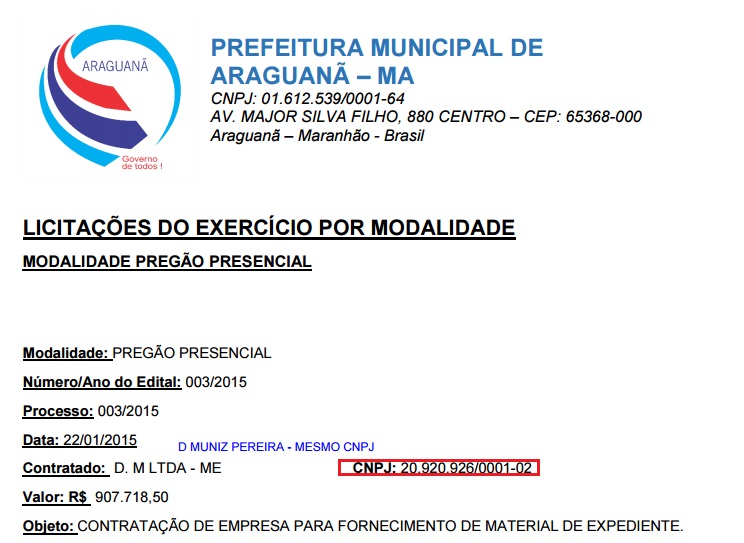 ARAGUANÃ
Governo de todos !

PREFEITURA MUNICIPAL DE ARAGUANÃ – MA
CNPJ: 01.612.539/0001-64
AV. MAJOR SILVA FILHO, 880 CENTRO – CEP: 65368-000
Araguanã – Maranhão - Brasil

LICITAÇÕES DO EXERCÍCIO POR MODALIDADE

MODALIDADE PREGÃO PRESENCIAL

Modalidade: PREGÃO PRESENCIAL

Número/Ano do Edital: 003/2015

Processo: 003/2015

Data: 22/01/2015

D MUNIZ PEREIRA - MESMO CNPJ

Contratado: D. M LTDA - ME

CNPJ: 20.920.926/0001-02

Valor: R$ 907.718,50

Objeto: CONTRATAÇÃO DE EMPRESA PARA FORNECIMENTO DE MATERIAL DE EXPEDIENTE.